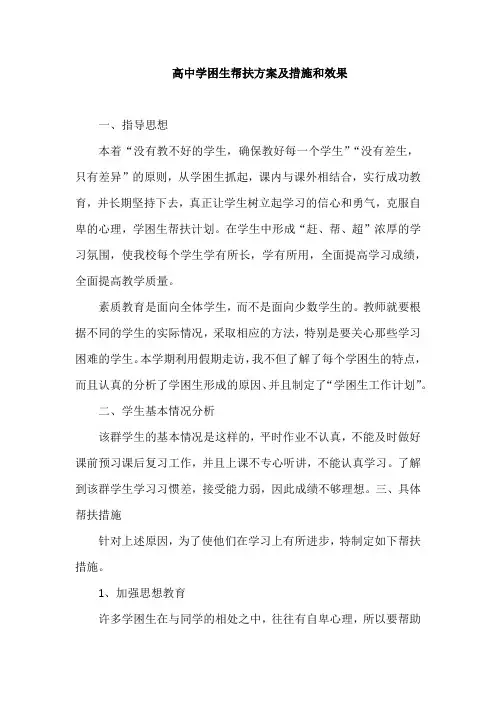 高中学困生帮扶方案及措施和效果

一、指导思想

本着“没有教不好的学生，确保教好每一个学生”“没有差生，只有差异”的原则，从学困生抓起，课内与课外相结合，实行成功教育，并长期坚持下去，真正让学生树立起学习的信心和勇气，克服自卑的心理，学困生帮扶计划。在学生中形成“赶、帮、超”浓厚的学习氛围，使我校每个学生学有所长，学有所用，全面提高学习成绩，全面提高教学质量。

素质教育是面向全体学生，而不是面向少数学生的。教师就要根据不同的学生的实际情况，采取相应的方法，特别是要关心那些学习困难的学生。本学期利用假期走访，我不但了解了每个学困生的特点，而且认真的分析了学困生形成的原因、并且制定了“学困生工作计划”。

二、学生基本情况分析

该群学生的基本情况是这样的，平时作业不认真，不能及时做好课前预习课后复习工作，并且上课不专心听讲，不能认真学习。了解到该群学生学习习惯差，接受能力弱，因此成绩不够理想。三、具体帮扶措施

针对上述原因，为了使他们在学习上有所进步，特制定如下帮扶措施。

1、加强思想教育

许多学困生在与同学的相处之中，往往有自卑心理，所以要帮助